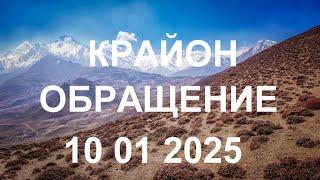 КРАЙОН
ОБРАЩЕНИЕ
10 01 2025